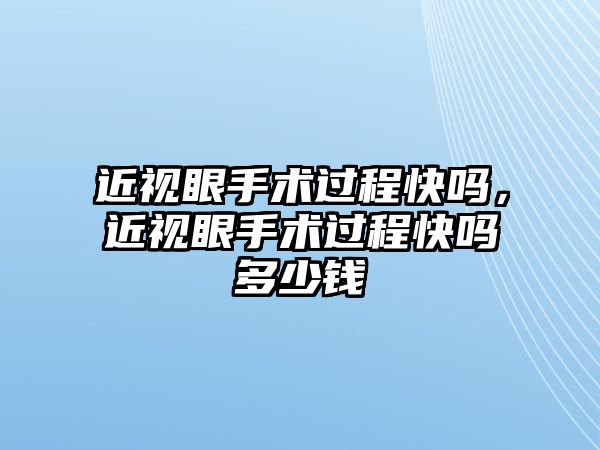 近视眼手术过程快吗，近视眼手术过程快吗多少钱